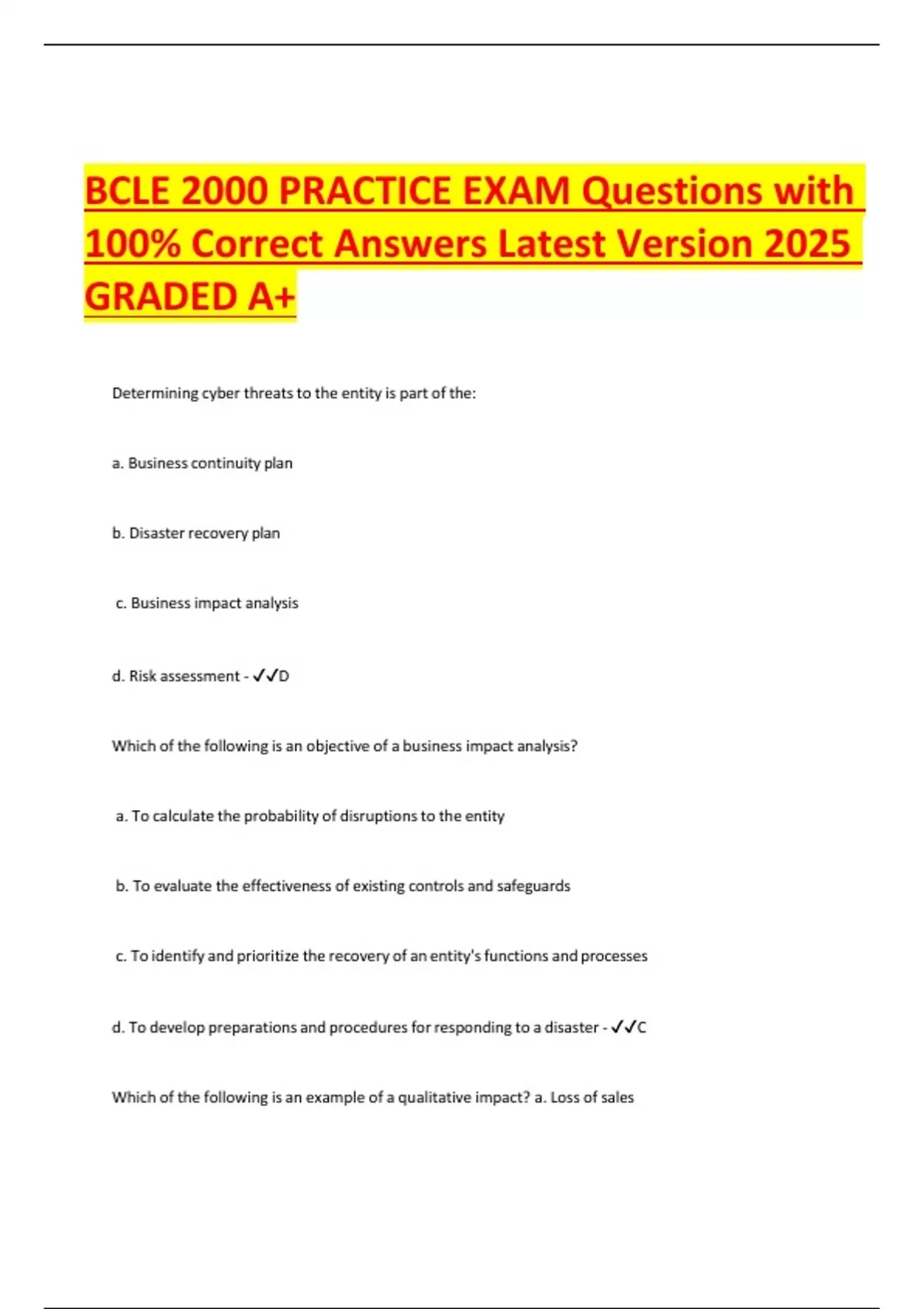 BCLE 2000 PRACTICE EXAM Questions with 100% Correct Answers Latest Version 2025 GRADED A+

Determining cyber threats to the entity is part of the:

a. Business continuity plan

b. Disaster recovery plan

c. Business impact analysis

d. Risk assessment - ✓✓D

Which of the following is an objective of a business impact analysis?

a. To calculate the probability of disruptions to the entity

b. To evaluate the effectiveness of existing controls and safeguards

c. To identify and prioritize the recovery of an entity's functions and processes

d. To develop preparations and procedures for responding to a disaster - ✓✓C

Which of the following is an example of a qualitative impact? a. Loss of sales